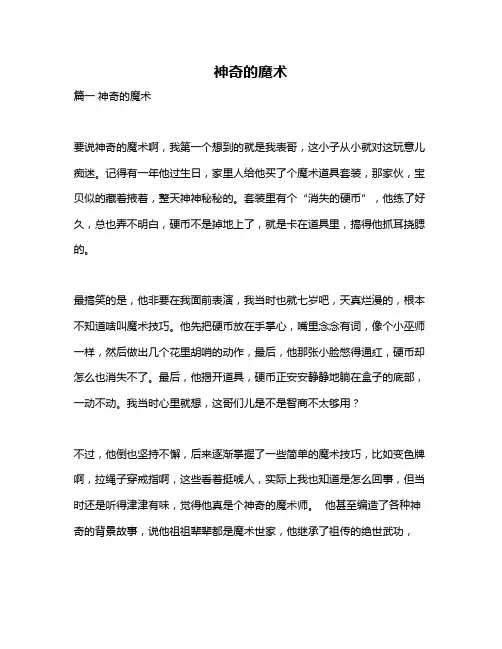 神奇的魔术

篇一 神奇的魔术

要说神奇的魔术啊，我第一个想到的就是我表哥，这小子从小就对这玩意儿痴迷。记得有一年他过生日，家里人给他买了个魔术道具套装，那家伙，宝贝似的藏着掖着，整天神神秘秘的。套装里有个“消失的硬币”，他练了好久，总也弄不明白，硬币不是掉地上了，就是卡在道具里，搞得他抓耳挠腮的。

最搞笑的是，他非要在我面前表演，我当时也就七岁吧，天真烂漫的，根本不知道啥叫魔术技巧。他先把硬币放在手掌心，嘴里念念有词，像个小巫师一样，然后做出几个花里胡哨的动作，最后，他那张小脸憋得通红，硬币却怎么也消失不了。最后，他揭开道具，硬币正安安静静地躺在盒子的底部，一动不动。我当时心里就想，这哥们儿是不是智商不太够用？

不过，他倒也坚持不懈，后来逐渐掌握了一些简单的魔术技巧，比如变色牌啊，拉绳子穿戒指啊，这些看着挺唬人，实际上我也知道是怎么回事，但当时还是听得津津有味，觉得他真是个神奇的魔术师。 他甚至编造了各种神奇的背景故事，说他祖祖辈辈都是魔术世家，他继承了祖传的绝世武功，